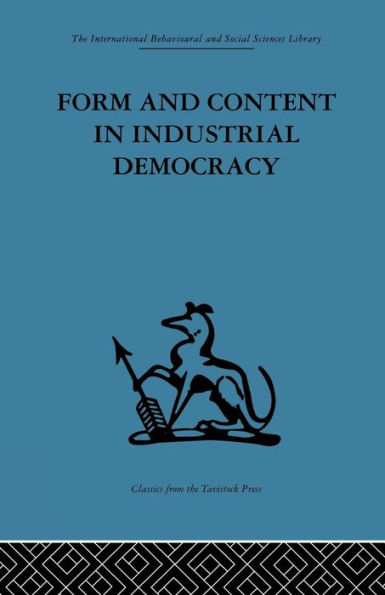 The International Behavioural and Social Sciences Library

FORM AND CONTENT IN INDUSTRIAL DEMOCRACY

Classics from the Tavistock Press